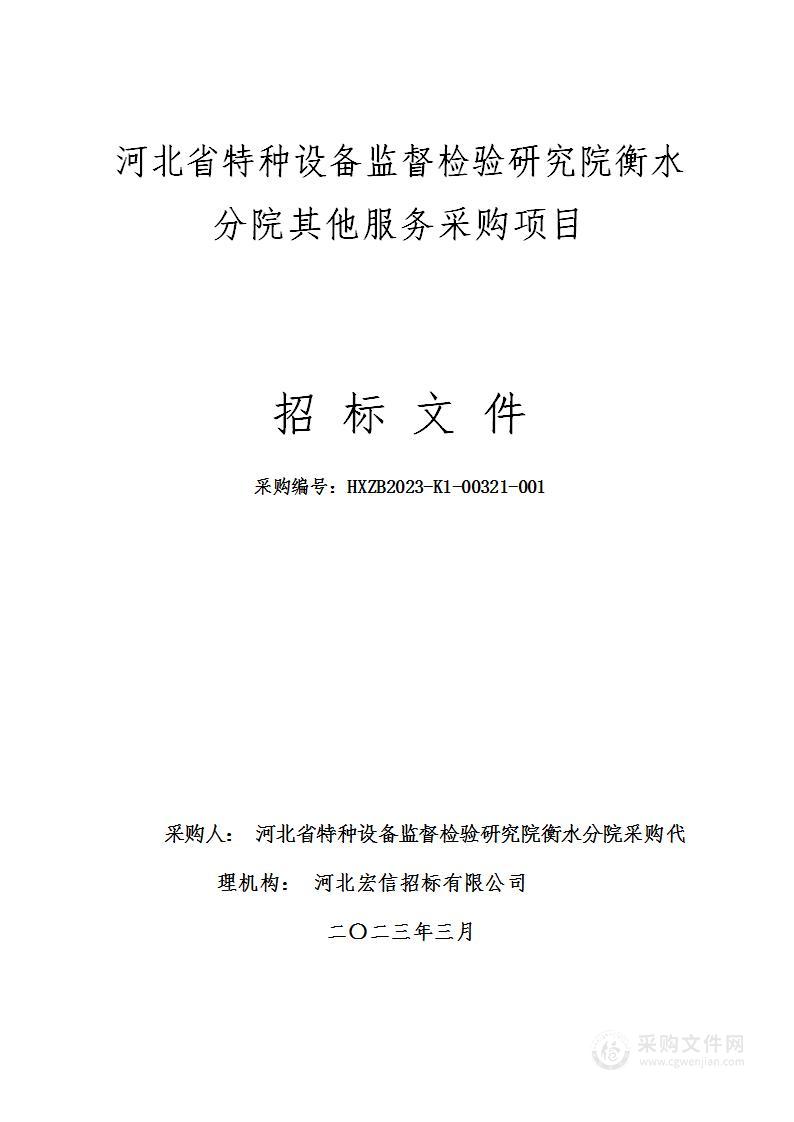 河北省特种设备监督检验研究院衡水分院其他服务采购项目

招 标 文 件

采购编号：HXZB2023-K1-00321-001

采购人： 河北省特种设备监督检验研究院衡水分院采购代理机构： 河北宏信招标有限公司

二〇二三年三月

采购文件网
www.cgwenjian.com